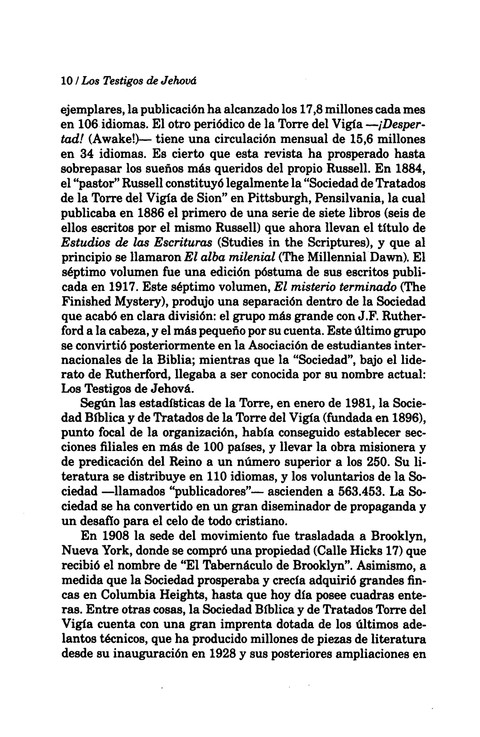 10 / Los Testigos de Jehová

ejemplares, la publicación ha alcanzado los 17,8 millones cada mes en 106 idiomas. El otro periódico de la Torre del Vigía —¡Despertad! (Awake!)— tiene una circulación mensual de 15,6 millones en 34 idiomas. Es cierto que esta revista ha prosperado hasta sobrepasar los sueños más queridos del propio Russell. En 1884, el "pastor" Russell constituyó legalmente la "Sociedad de Tratados de la Torre del Vigía de Sion" en Pittsburgh, Pensilvania, la cual publicaba en 1886 el primero de una serie de siete libros (seis de ellos escritos por el mismo Russell) que ahora llevan el título de Estudios de las Escrituras (Studies in the Scriptures), y que al principio se llamaron El alba milenial (The Millennial Dawn). El séptimo volumen fue una edición póstuma de sus escritos publicada en 1917. Este séptimo volumen, El misterio terminado (The Finished Mystery), produjo una separación dentro de la Sociedad que acabó en clara división: el grupo más grande con J.F. Rutherford a la cabeza, y el más pequeño por su cuenta. Este último grupo se convirtió posteriormente en la Asociación de estudiantes internacionales de la Biblia; mientras que la "Sociedad", bajo el liderato de Rutherford, llegaba a ser conocida por su nombre actual: Los Testigos de Jehová.

Según las estadísticas de la Torre, en enero de 1981, la Sociedad Bíblica y de Tratados de la Torre del Vigía (fundada en 1896), punto focal de la organización, había conseguido establecer secciones filiales en más de 100 países, y llevar la obra misionera y de predicación del Reino a un número superior a los 250. Su literatura se distribuye en 110 idiomas, y los voluntarios de la Sociedad —llamados "publicadores"— ascienden a 563.453. La Sociedad se ha convertido en un gran diseminador de propaganda y un desafío para el celo de todo cristiano.

En 1908 la sede del movimiento fue trasladada a Brooklyn, Nueva York, donde se compró una propiedad (Calle Hicks 17) que recibió el nombre de "El Tabernáculo de Brooklyn". Asimismo, a medida que la Sociedad prosperaba y crecía adquirió grandes fincas en Columbia Heights, hasta que hoy día posee cuadras enteras. Entre otras cosas, la Sociedad Bíblica y de Tratados Torre del Vigía cuenta con una gran imprenta dotada de los últimos adelantos técnicos, que ha producido millones de piezas de literatura desde su inauguración en 1928 y sus posteriores ampliaciones en